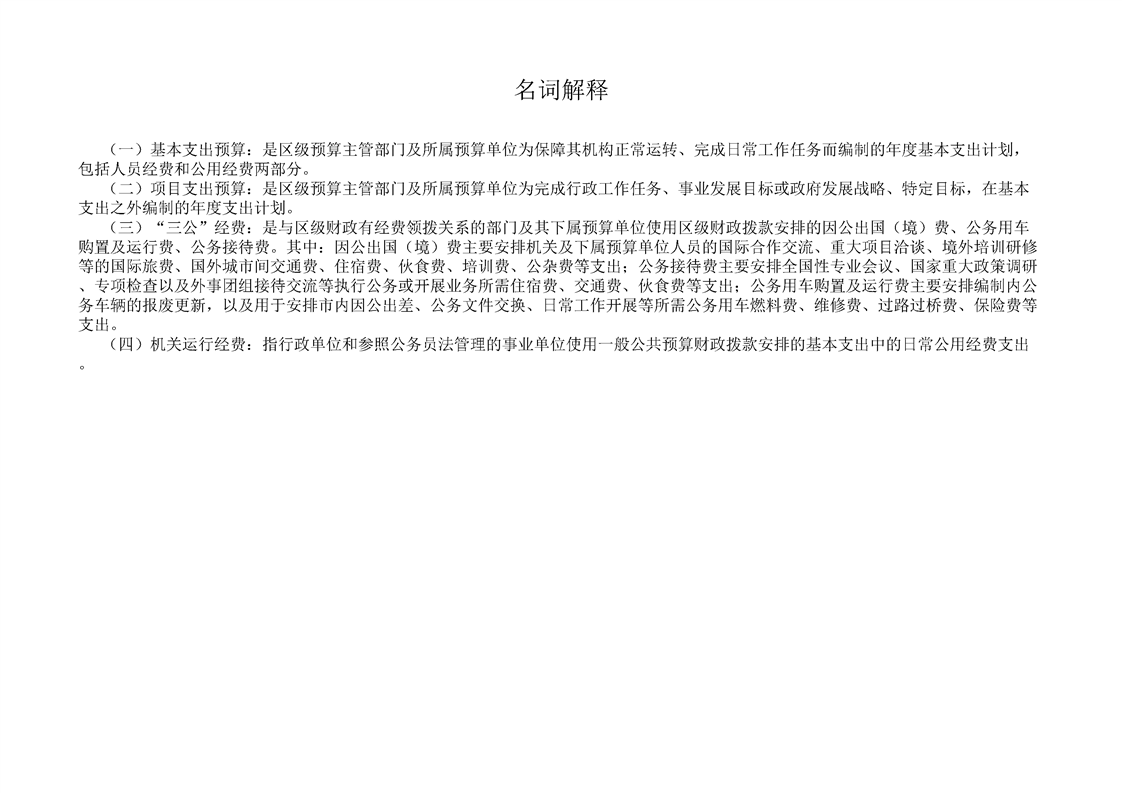 名词解释

（一）基本支出预算：是区级预算主管部门及所属预算单位为保障其机构正常运转、完成日常工作任务而编制的年度基本支出计划，包括人员经费和公用经费两部分。

（二）项目支出预算：是区级预算主管部门及所属预算单位为完成行政工作任务、事业发展目标或政府发展战略、特定目标，在基本支出之外编制的年度支出计划。

（三）“三公”经费：是与区级财政有经费领拨关系的部门及其下属预算单位使用区级财政拨款安排的因公出国（境）费、公务用车购置及运行费、公务接待费。其中：因公出国（境）费主要安排机关及下属预算单位人员的国际合作交流、重大项目洽谈、境外培训研修等的国际旅费、国外城市间交通费、住宿费、伙食费、培训费、公杂费等支出；公务接待费主要安排全国性专业会议、国家重大政策调研、专项检查以及外事团组接待交流等执行公务或开展业务所需住宿费、交通费、伙食费等支出；公务用车购置及运行费主要安排编制内公务车辆的报废更新，以及用于安排市内因公出差、公务文件交换、日常工作开展等所需公务用车燃料费、维修费、过路过桥费、保险费等支出。

（四）机关运行经费：指行政单位和参照公务员法管理的事业单位使用一般公共预算财政拨款安排的基本支出中的日常公用经费支出。